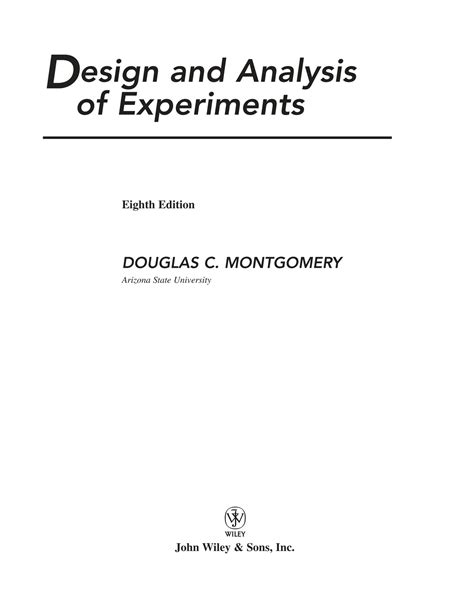 Design and Analysis of Experiments

Eighth Edition

DOUGLAS C. MONTGOMERY
Arizona State University

WILEY
John Wiley & Sons, Inc.